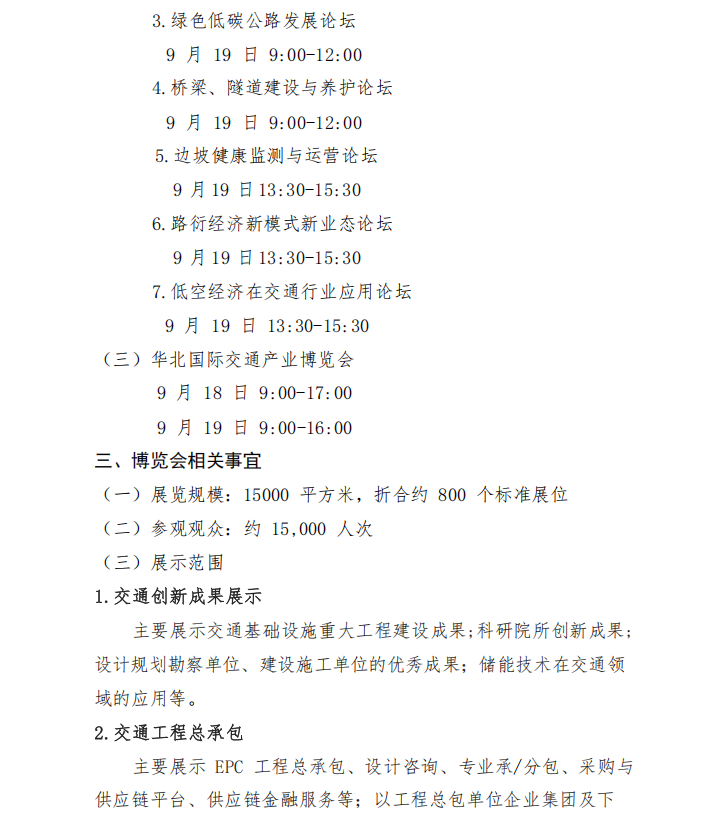 3.绿色低碳公路发展论坛

9 月 19 日 9:00-12:00

4.桥梁、隧道建设与养护论坛

9 月 19 日 9:00-12:00

5.边坡健康监测与运营论坛

9 月 19 日 13:30-15:30

6.路衍经济新模式新业态论坛

9 月 19 日 13:30-15:30

7.低空经济在交通行业应用论坛

9 月 19 日 13:30-15:30

（三）华北国际交通产业博览会

9 月 18 日 9:00-17:00

9 月 19 日 9:00-16:00

三、博览会相关事宜

（一）展览规模：15000 平方米，折合约 800 个标准展位

（二）参观观众：约 15,000 人次

（三）展示范围

1.交通创新成果展示

主要展示交通基础设施重大工程建设成果；科研院所创新成果；设计规划勘察单位、建设施工单位的优秀成果；储能技术在交通领域的应用等。

2.交通工程总承包

主要展示 EPC 工程总承包、设计咨询、专业承/分包、采购与供应链平台、供应链金融服务等；以工程总包单位企业集团及下